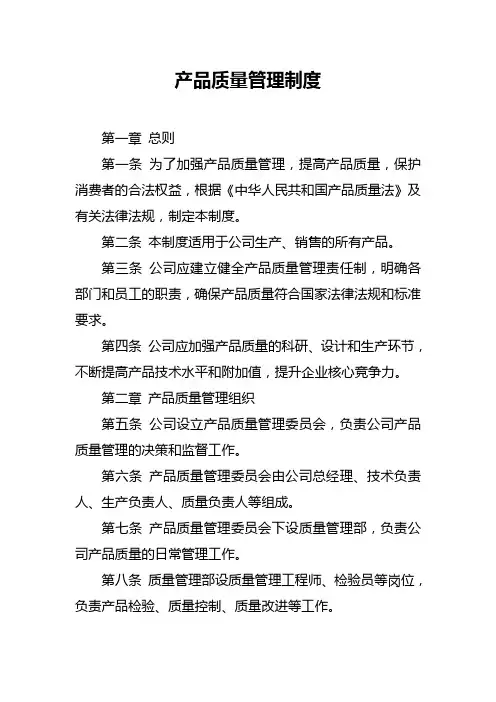 产品质量管理制度

第一章 总则

第一条 为了加强产品质量管理，提高产品质量，保护消费者的合法权益，根据《中华人民共和国产品质量法》及有关法律法规，制定本制度。

第二条 本制度适用于公司生产、销售的所有产品。

第三条 公司应建立健全产品质量管理责任制，明确各部门和员工的职责，确保产品质量符合国家法律法规和标准要求。

第四条 公司应加强产品质量的科研、设计和生产环节，不断提高产品技术水平和附加值，提升企业核心竞争力。

第二章 产品质量管理组织

第五条 公司设立产品质量管理委员会，负责公司产品质量管理的决策和监督工作。

第六条 产品质量管理委员会由公司总经理、技术负责人、生产负责人、质量负责人等组成。

第七条 产品质量管理委员会下设质量管理部，负责公司产品质量的日常管理工作。

第八条 质量管理部设质量管理工程师、检验员等岗位，负责产品检验、质量控制、质量改进等工作。